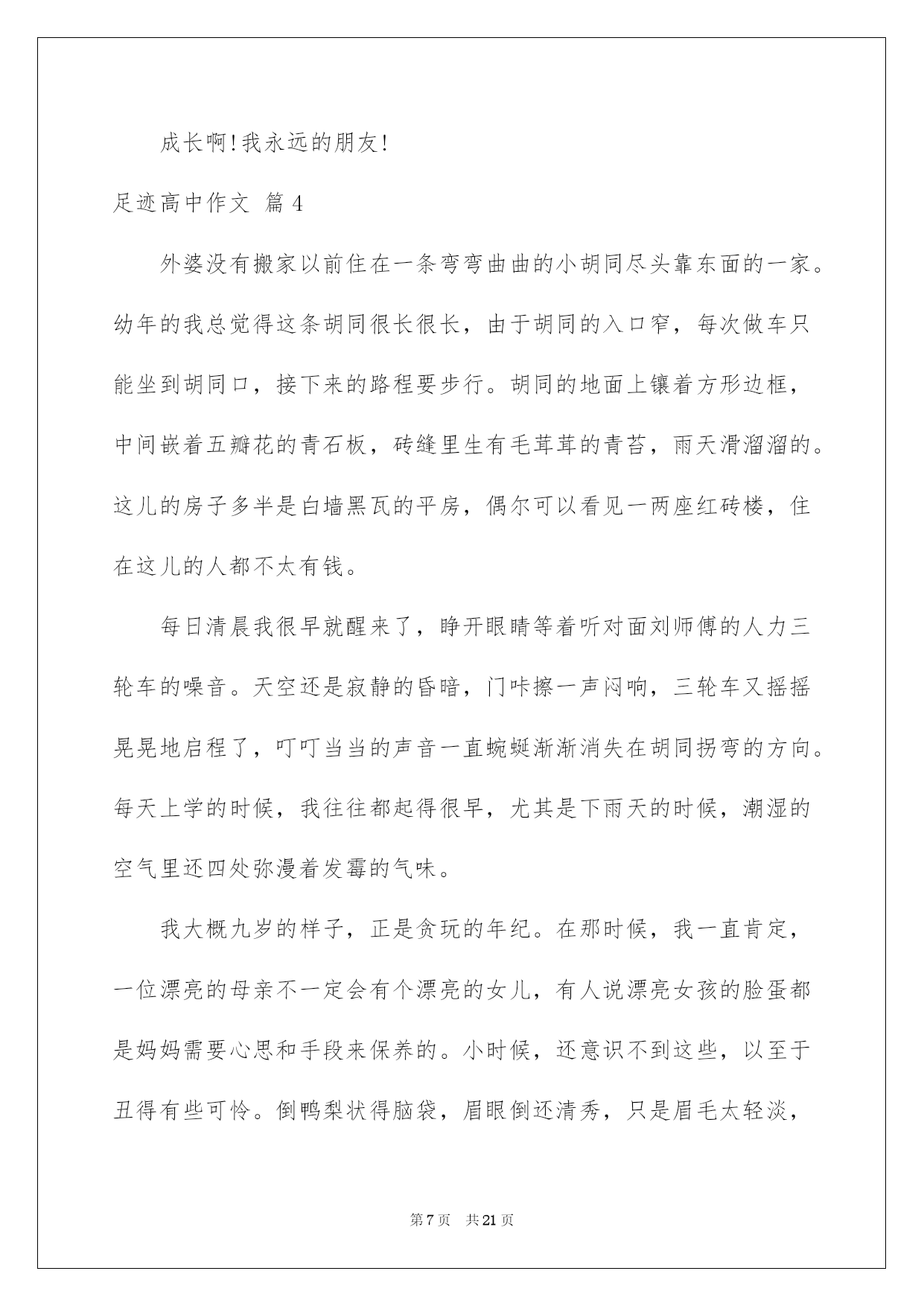 成长啊!我永远的朋友!

足迹高中作文 篇4

外婆没有搬家以前住在一条弯弯曲曲的小胡同尽头靠东面的一家。幼年的我总觉得这条胡同很长很长，由于胡同的入口窄，每次做车只能坐到胡同口，接下来的路程要步行。胡同的地面上镶着方形边框，中间嵌着五瓣花的青石板，砖缝里生有毛茸茸的青苔，雨天滑溜溜的。这儿的房子多半是白墙黑瓦的平房，偶尔可以看见一两座红砖楼，住在这儿的人都不太有钱。

每日清晨我很早就醒来了，睁开眼睛等着听对面刘师傅的人力三轮车的噪音。天空还是寂静的昏暗，门咔擦一声闷响，三轮车又摇摇晃晃地启程了，叮叮当当的声音一直蜿蜒渐渐消失在胡同拐弯的方向。每天上学的时候，我往往都起得很早，尤其是下雨天的时候，潮湿的空气里还四处弥漫着发霉的气味。

我大概九岁的样子，正是贪玩的年纪。在那时候，我一直肯定，一位漂亮的母亲不一定会有个漂亮的女儿，有人说漂亮女孩的脸蛋都是妈妈需要心思和手段来保养的。小时候，还意识不到这些，以至于丑得有些可怜。倒鸭梨状得脑袋，眉眼倒还清秀，只是眉毛太轻淡，

第7页 共21页